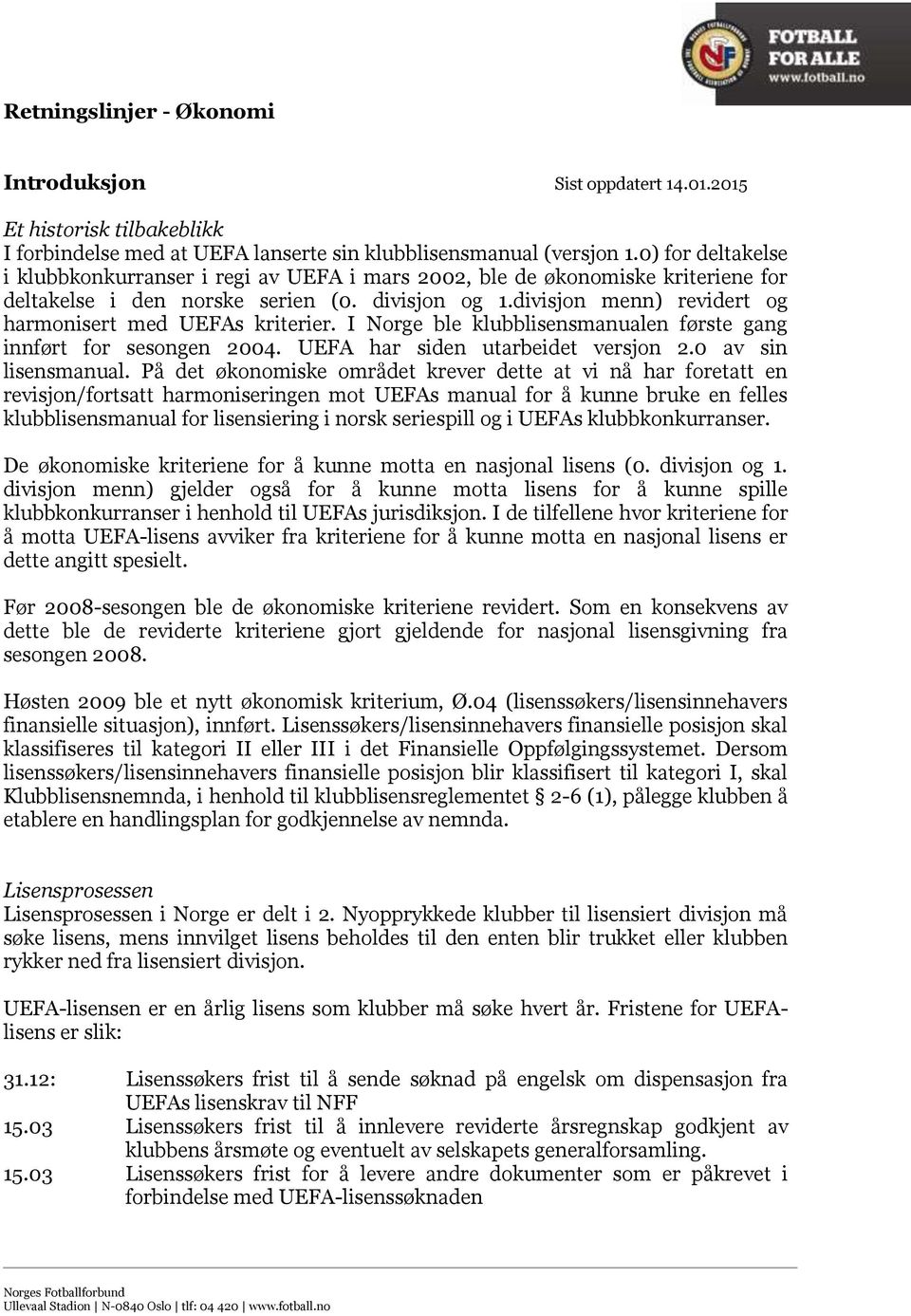 FOTBALL FOR ALLE
www.fotball.no

Retningslinjer - Økonomi

Introduksjon Sist oppdatert 14.01.2015

Et historisk tilbakeblikk
I forbindelse med at UEFA lanserte sin klubblisensmanual (versjon 1.0) for deltakelse i klubbkonkurranser i regi av UEFA i mars 2002, ble de økonomiske kriteriene for deltakelse i den norske serien (0. divisjon og 1.divisjon menn) revidert og harmonisert med UEFAs kriterier. I Norge ble klubblisensmanualen første gang innført for sesongen 2004. UEFA har siden utarbeidet versjon 2.0 av sin lisensmanual. På det økonomiske området krever dette at vi nå har foretatt en revisjon/fortsatt harmoniseringen mot UEFAs manual for å kunne bruke en felles klubblisensmanual for lisensiering i norsk seriespill og i UEFAs klubbkonkurranser.

De økonomiske kriteriene for å kunne motta en nasjonal lisens (0. divisjon og 1. divisjon menn) gjelder også for å kunne motta lisens for å kunne spille klubbkonkurranser i henhold til UEFAs jurisdiksjon. I de tilfellene hvor kriteriene for å motta UEFA-lisens avviker fra kriteriene for å kunne motta en nasjonal lisens er dette angitt spesielt.

Før 2008-sesongen ble de økonomiske kriteriene revidert. Som en konsekvens av dette ble de reviderte kriteriene gjort gjeldende for nasjonal lisensgivning fra sesongen 2008.

Høsten 2009 ble et nytt økonomisk kriterium, Ø.04 (lisenssøkers/lisensinnehavers finansielle situasjon), innført. Lisenssøkers/lisensinnehavers finansielle posisjon skal klassifiseres til kategori II eller III i det Finansielle Oppfølgingssystemet. Dersom lisenssøkers/lisensinnehavers finansielle posisjon blir klassifisert til kategori I, skal Klubblisensnemnda, i henhold til klubblisensreglementet § 2-6 (1), pålegge klubben å etablere en handlingsplan for godkjennelse av nemnda.

Lisensprosessen
Lisensprosessen i Norge er delt i 2. Nyopprykkede klubber til lisensiert divisjon må søke lisens, mens innvilget lisens beholdes til den enten blir trukket eller klubben rykker ned fra lisensiert divisjon.

UEFA-lisensen er en årlig lisens som klubber må søke hvert år. Fristene for UEFA-lisens er slik:

31.12: Lisenssøkers frist til å sende søknad på engelsk om dispensasjon fra UEFAs lisenskrav til NFF
15.03 Lisenssøkers frist til å innlevere reviderte årsregnskap godkjent av klubbens årsmøte og eventuelt av selskapets generalforsamling.
15.03 Lisenssøkers frist for å levere andre dokumenter som er påkrevet i forbindelse med UEFA-lisenssøknaden

Norges Fotballforbund
Ullevaal Stadion | N-0840 Oslo | tlf: 04 420 | www.fotball.no